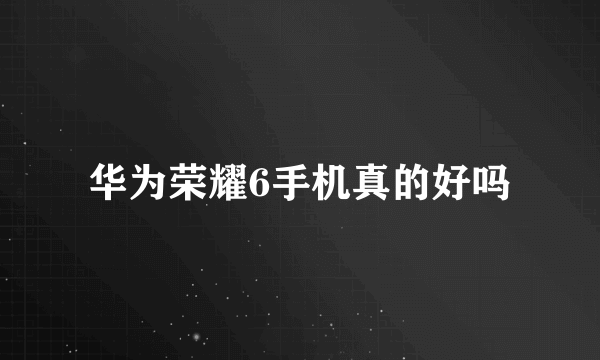 华为荣耀6手机真的好吗